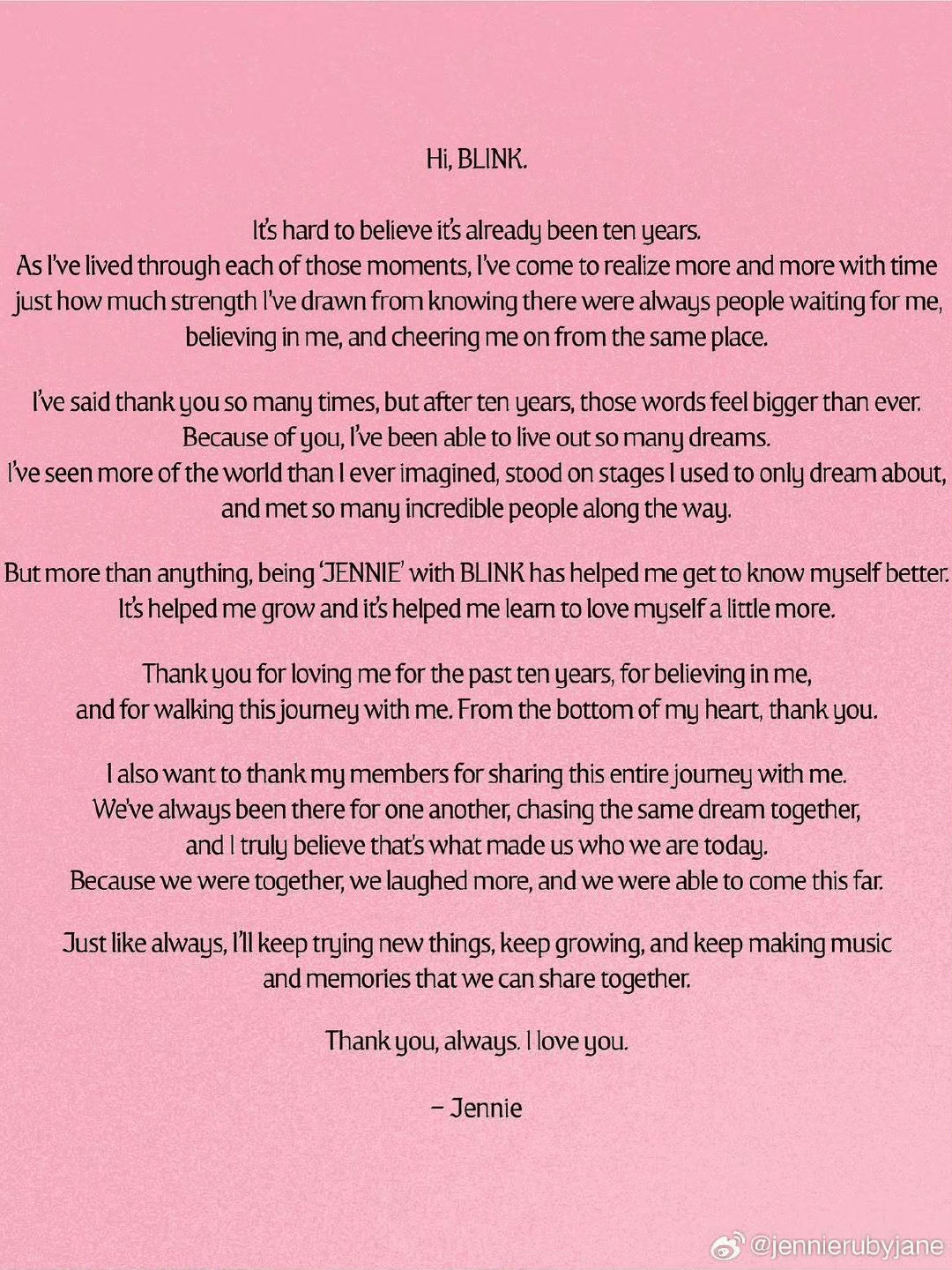 Hi, BLINK.

It's hard to believe it's already been ten years.
As I've lived through each of those moments, I've come to realize more and more with time just how much strength I've drawn from knowing there were always people waiting for me, believing in me, and cheering me on from the same place.

I've said thank you so many times, but after ten years, those words feel bigger than ever.
Because of you, I've been able to live out so many dreams.
I've seen more of the world than I ever imagined, stood on stages I used to only dream about, and met so many incredible people along the way.

But more than anything, being 'JENNIE' with BLINK has helped me get to know myself better.
It's helped me grow and it's helped me learn to love myself a little more.

Thank you for loving me for the past ten years, for believing in me, and for walking this journey with me. From the bottom of my heart, thank you.

I also want to thank my members for sharing this entire journey with me.
We've always been there for one another, chasing the same dream together, and I truly believe that's what made us who we are today.
Because we were together, we laughed more, and we were able to come this far.

Just like always, I'll keep trying new things, keep growing, and keep making music and memories that we can share together.

Thank you, always. I love you.

– Jennie

@jennierubyjane